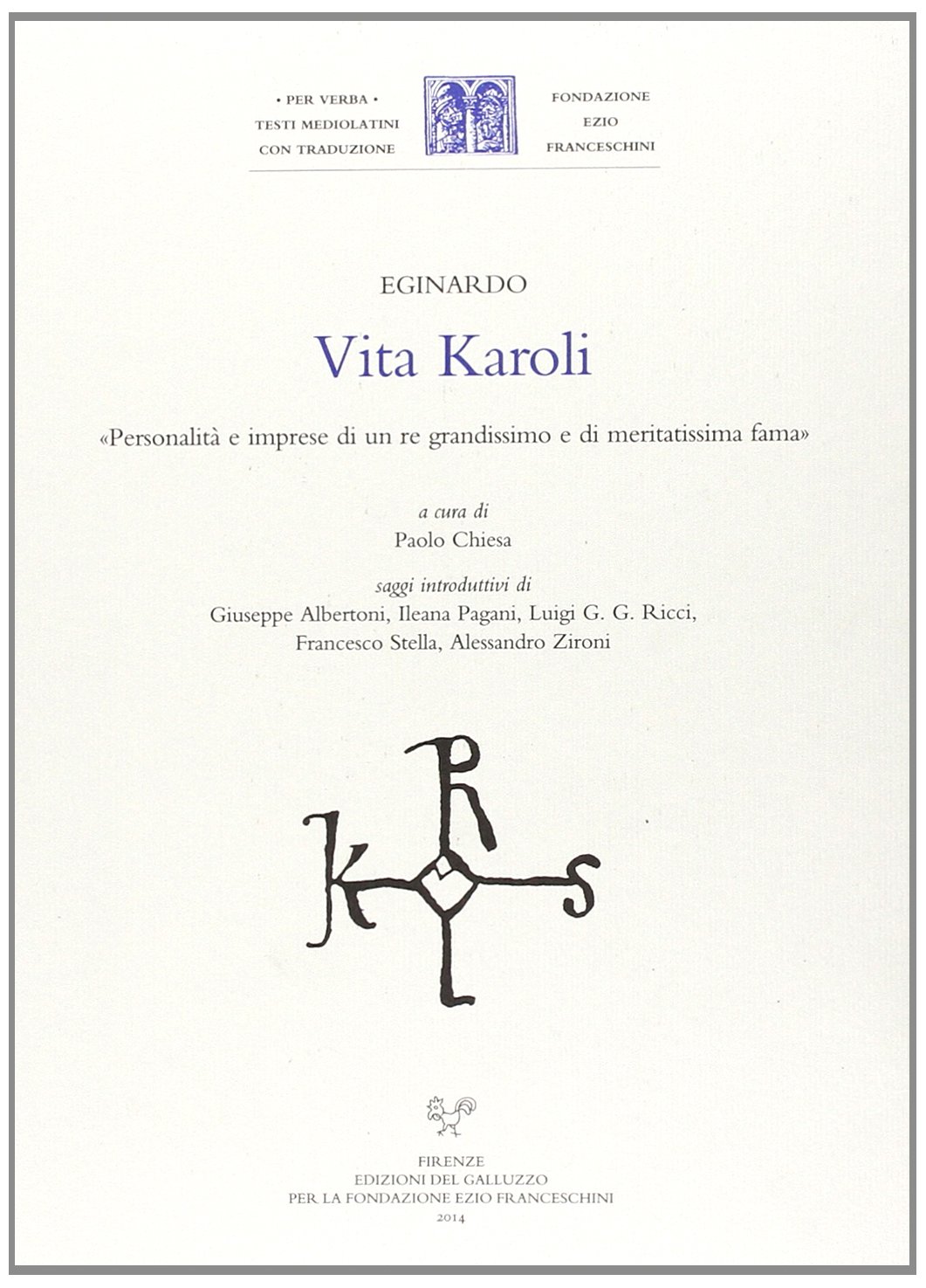 • PER VERBA •
TESTI MEDIOLATINI
CON TRADUZIONE

FONDAZIONE
EZIO
FRANCESCHINI

EGINARDO

Vita Karoli

«Personalità e imprese di un re grandissimo e di meritatissima fama»

a cura di
Paolo Chiesa

saggi introduttivi di
Giuseppe Albertoni, Ileana Pagani, Luigi G. G. Ricci,
Francesco Stella, Alessandro Zironi

K R S L

FIRENZE
EDIZIONI DEL GALLUZZO
PER LA FONDAZIONE EZIO FRANCESCHINI
2014